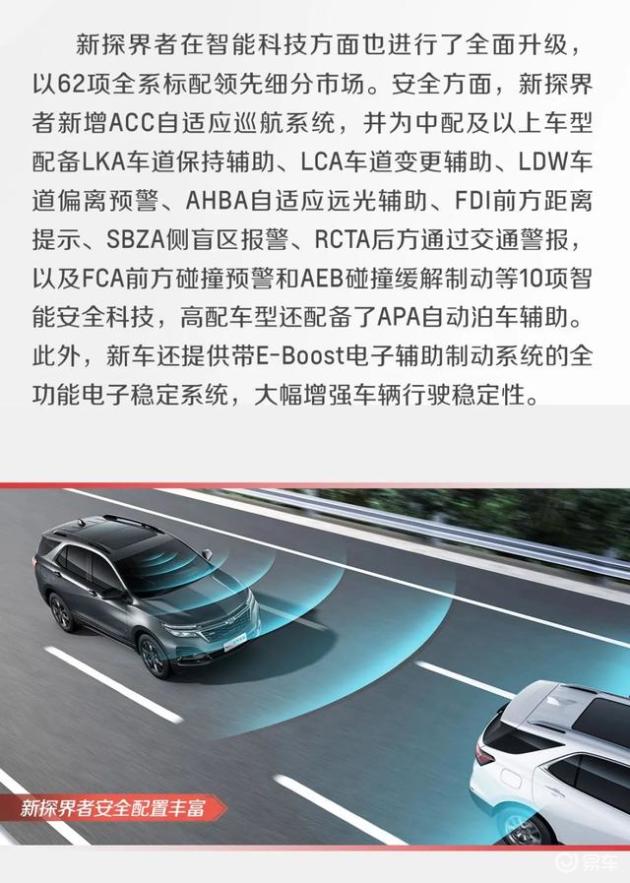 新探界者在智能科技方面也进行了全面升级，以62项全系标配领先细分市场。安全方面，新探界者新增ACC自适应巡航系统，并为中配及以上车型配备LKA车道保持辅助、LCA车道变更辅助、LDW车道偏离预警、AHBA自适应远光辅助、FDI前方距离提示、SBZA侧盲区报警、RCTA后方通过交通警报，以及FCA前方碰撞预警和AEB碰撞缓解制动等10项智能安全科技，高配车型还配备了APA自动泊车辅助。此外，新车还提供带E-Boost电子辅助制动系统的全功能电子稳定系统，大幅增强车辆行驶稳定性。

新探界者安全配置丰富

易车